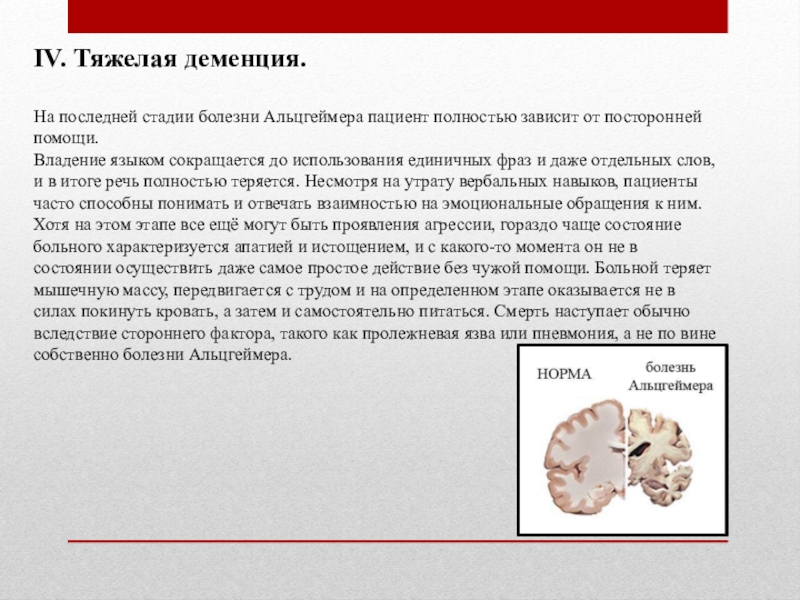 IV. Тяжелая деменция.

На последней стадии болезни Альцгеймера пациент полностью зависит от посторонней помощи.
Владение языком сокращается до использования единичных фраз и даже отдельных слов, и в итоге речь полностью теряется. Несмотря на утрату вербальных навыков, пациенты часто способны понимать и отвечать взаимностью на эмоциональные обращения к ним. Хотя на этом этапе все ещё могут быть проявления агрессии, гораздо чаще состояние больного характеризуется апатией и истощением, и с какого-то момента он не в состоянии осуществить даже самое простое действие без чужой помощи. Больной теряет мышечную массу, передвигается с трудом и на определенном этапе оказывается не в силах покинуть кровать, а затем и самостоятельно питаться. Смерть наступает обычно вследствие стороннего фактора, такого как пролежневая язва или пневмония, а не по вине собственно болезни Альцгеймера.

НОРМА

болезнь Альцгеймера